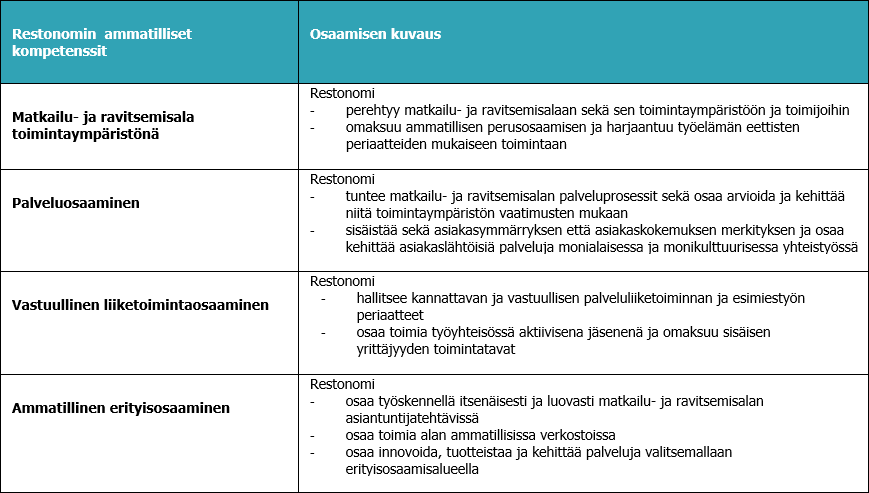 | Restonomin ammatilliset kompetenssit | Osaamisen kuvaus |
|---|---|
| Matkailu- ja ravitsemisala toimintaympäristönä | Restonomi<br>- perehtyy matkailu- ja ravitsemisalaan sekä sen toimintaympäristöön ja toimijoihin<br>- omaksuu ammatillisen perusosaamisen ja harjaantuu työelämän eettisten periaatteiden mukaiseen toimintaan |
| Palveluosaaminen | Restonomi<br>- tuntee matkailu- ja ravitsemisalan palveluprosessit sekä osaa arvioida ja kehittää niitä toimintaympäristön vaatimusten mukaan<br>- sisäistää sekä asiakasymmärryksen että asiakaskokemuksen merkityksen ja osaa kehittää asiakaslähtöisiä palveluja monialaisessa ja monikulttuurisessa yhteistyössä |
| Vastuullinen liiketoimintaosaaminen | Restonomi<br>- hallitsee kannattavan ja vastuullisen palveluliiketoiminnan ja esimiestyön periaatteet<br>- osaa toimia työyhteisössä aktiivisena jäsenenä ja omaksuu sisäisen yrittäjyyden toimintatavat |
| Ammatillinen erityisosaaminen | Restonomi<br>- osaa työskennellä itsenäisesti ja luovasti matkailu- ja ravitsemisalan asiantuntijatehtävissä<br>- osaa toimia alan ammatillisissa verkostoissa<br>- osaa innovoida, tuotteistaa ja kehittää palveluja valitsemallaan erityisosaamisalueella |